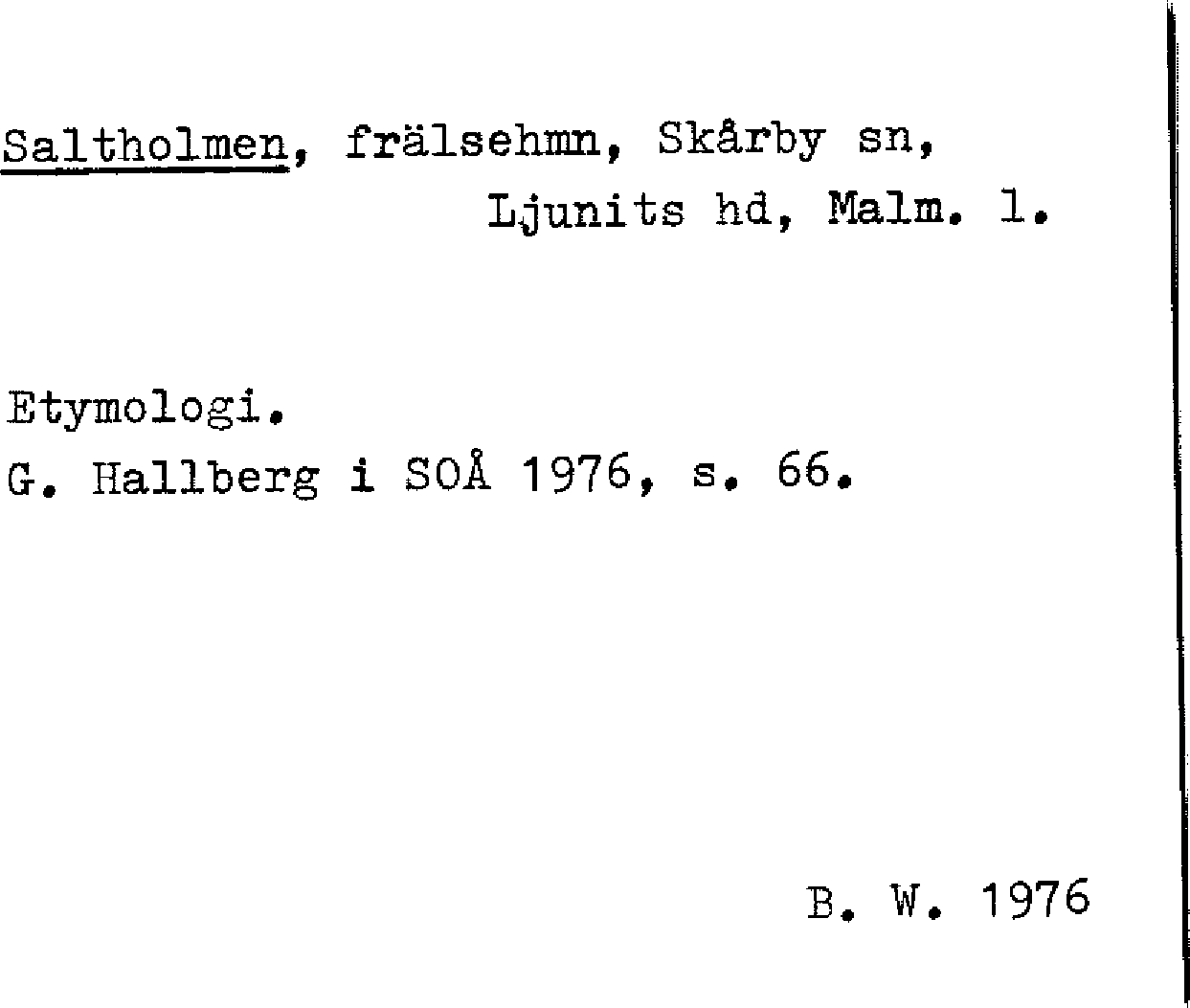 Saltholmen, frälsehmn, Skårby sn,
Ljunits hd, Malm. l.

Etymologi.
G. Hallberg i SOÅ 1976, s. 66.

B. W. 1976